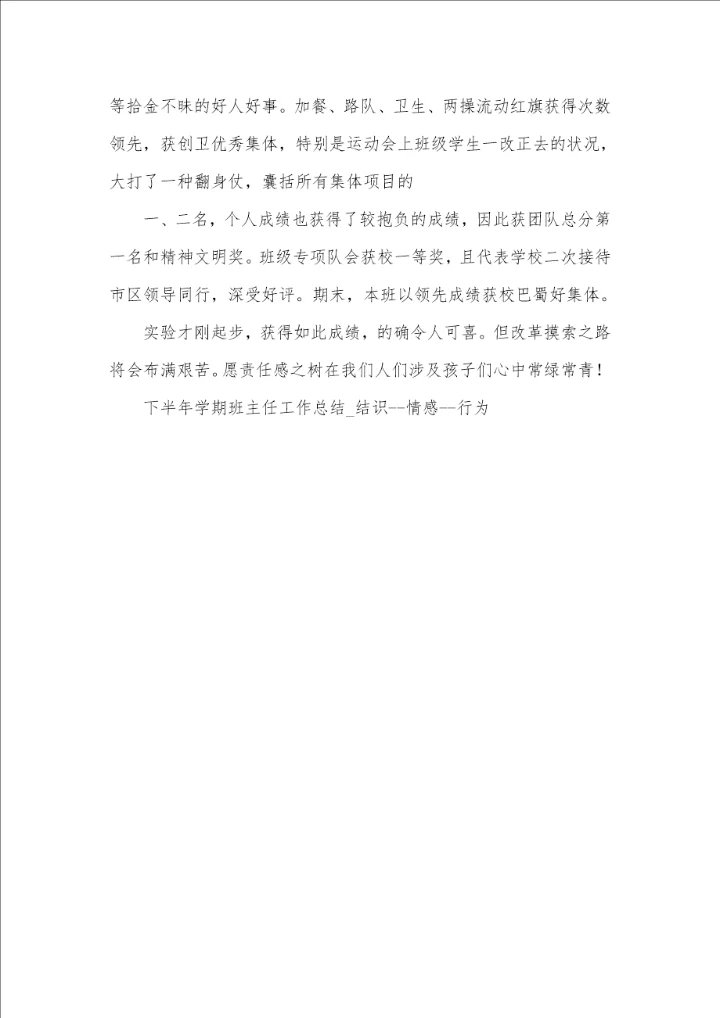 等拾金不昧的好人好事。加餐、路队、卫生、两操流动红旗获得次数领先，获创卫优秀集体，特别是运动会上班级学生一改正去的状况，大打了一种翻身仗，囊括所有集体项目的

一、二名，个人成绩也获得了较抱负的成绩，因此获团队总分第一名和精神文明奖。班级专项队会获校一等奖，且代表学校二次接待市区领导同行，深受好评。期末，本班以领先成绩获校巴蜀好集体。

实验才刚起步，获得如此成绩，的确令人可喜。但改革摸索之路将会布满艰苦。愿责任感之树在我们人们涉及孩子们心中常绿常青！

下半年学期班主任工作总结_结识--情感--行为